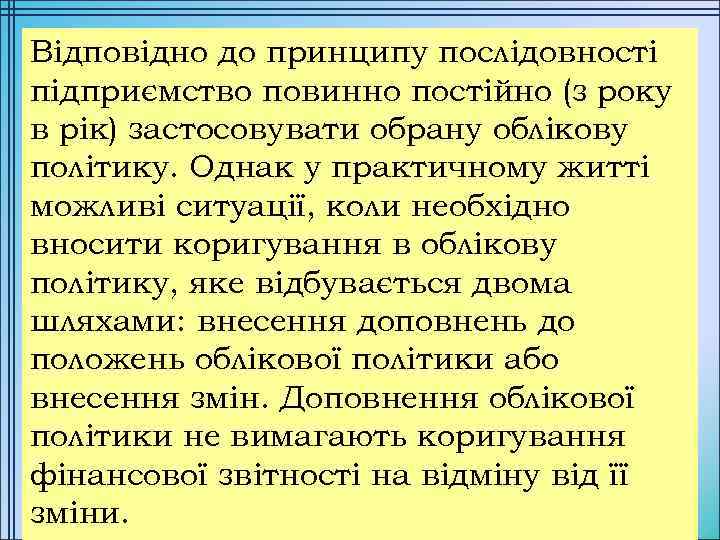 Відповідно до принципу послідовності підприємство повинно постійно (з року в рік) застосовувати обрану облікову політику. Однак у практичному житті можливі ситуації, коли необхідно вносити коригування в облікову політику, яке відбувається двома шляхами: внесення доповнень до положень облікової політики або внесення змін. Доповнення облікової політики не вимагають коригування фінансової звітності на відміну від її зміни.